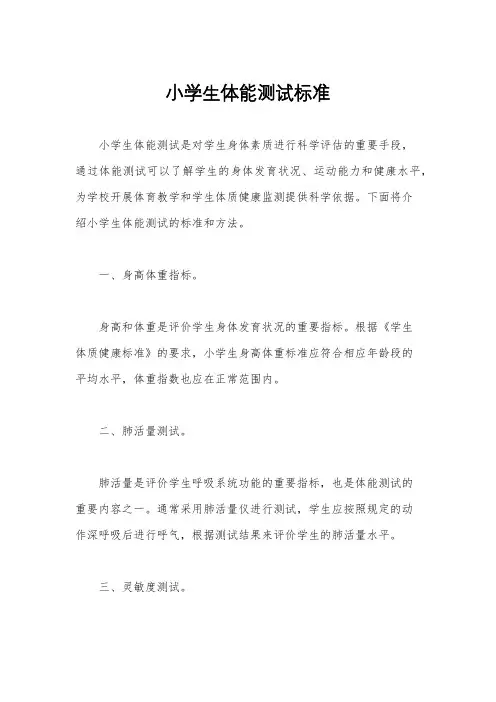 小学生体能测试标准

小学生体能测试是对学生身体素质进行科学评估的重要手段，通过体能测试可以了解学生的身体发育状况、运动能力和健康水平，为学校开展体育教学和学生体质健康监测提供科学依据。下面将介绍小学生体能测试的标准和方法。

一、身高体重指标。

身高和体重是评价学生身体发育状况的重要指标。根据《学生体质健康标准》的要求，小学生身高体重标准应符合相应年龄段的平均水平，体重指数也应在正常范围内。

二、肺活量测试。

肺活量是评价学生呼吸系统功能的重要指标，也是体能测试的重要内容之一。通常采用肺活量仪进行测试，学生应按照规定的动作深呼吸后进行呼气，根据测试结果来评价学生的肺活量水平。

三、灵敏度测试。